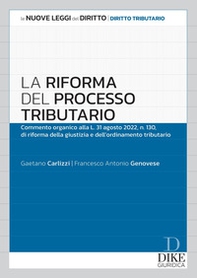 le NUOVE LEGGI del DIRITTO | DIRITTO TRIBUTARIO

LA RIFORMA DEL PROCESSO TRIBUTARIO

Commento organico alla L. 31 agosto 2022, n. 130, di riforma della giustizia e dell'ordinamento tributario

Gaetano Carlizzi | Francesco Antonio Genovese

D
DIKE
GIURIDICA